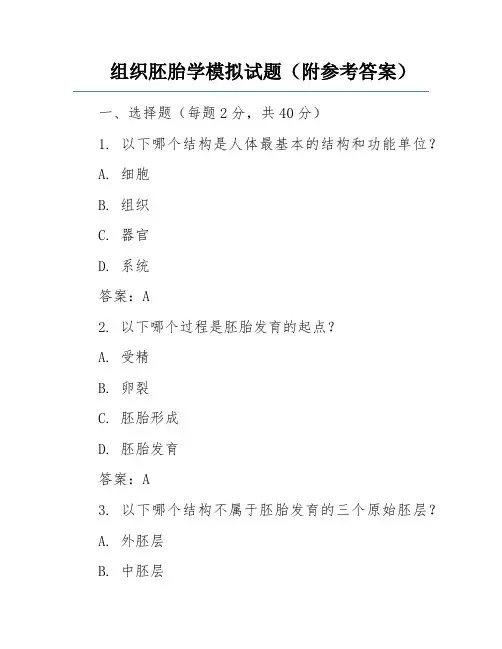 组织胚胎学模拟试题（附参考答案）

一、选择题（每题 2 分，共 40 分）

1. 以下哪个结构是人体最基本的结构和功能单位？

A. 细胞

B. 组织

C. 器官

D. 系统

答案：A

2. 以下哪个过程是胚胎发育的起点？

A. 受精

B. 卵裂

C. 胚胎形成

D. 胚胎发育

答案：A

3. 以下哪个结构不属于胚胎发育的三个原始胚层？

A. 外胚层

B. 中胚层